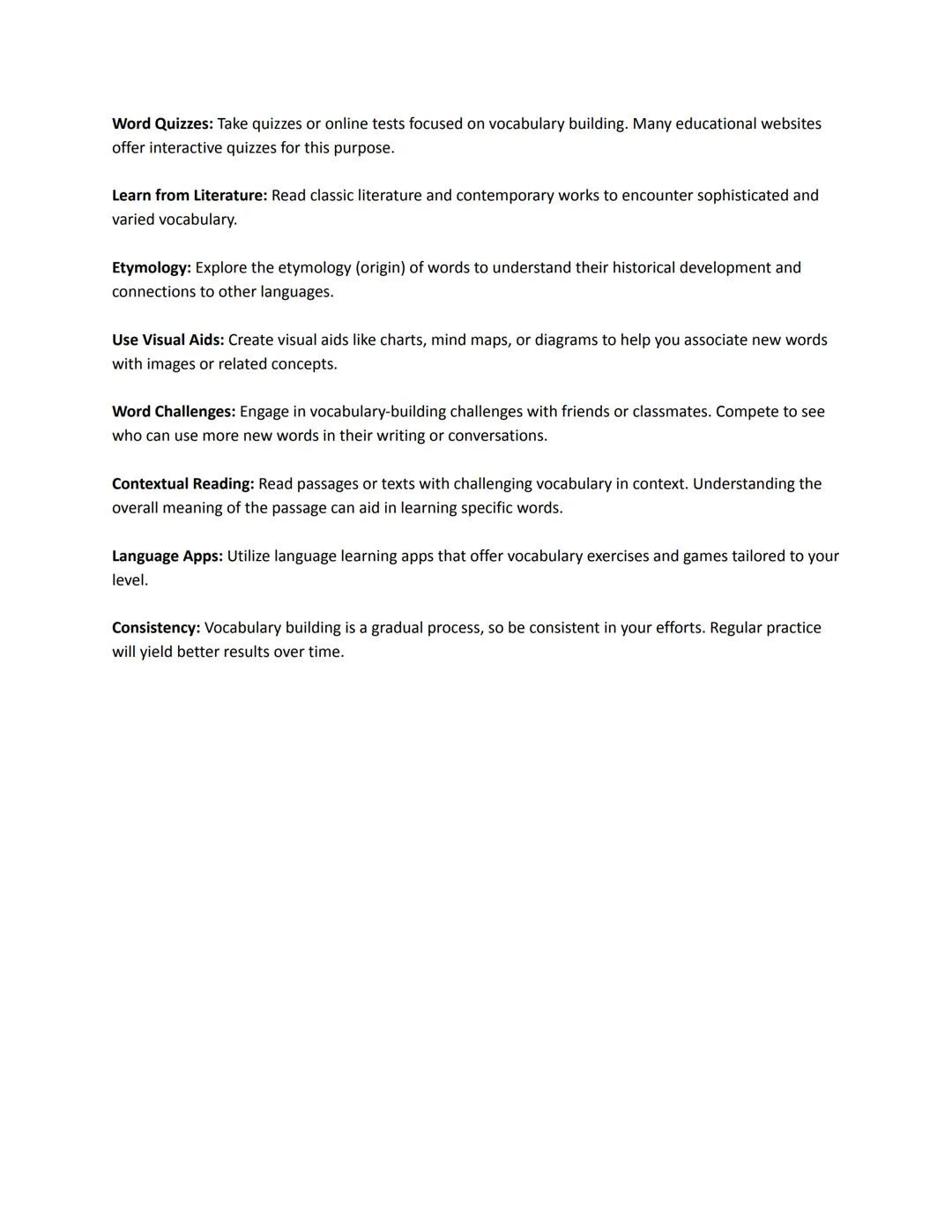 Word Quizzes: Take quizzes or online tests focused on vocabulary building. Many educational websites offer interactive quizzes for this purpose.

Learn from Literature: Read classic literature and contemporary works to encounter sophisticated and varied vocabulary.

Etymology: Explore the etymology (origin) of words to understand their historical development and connections to other languages.

Use Visual Aids: Create visual aids like charts, mind maps, or diagrams to help you associate new words with images or related concepts.

Word Challenges: Engage in vocabulary-building challenges with friends or classmates. Compete to see who can use more new words in their writing or conversations.

Contextual Reading: Read passages or texts with challenging vocabulary in context. Understanding the overall meaning of the passage can aid in learning specific words.

Language Apps: Utilize language learning apps that offer vocabulary exercises and games tailored to your level.

Consistency: Vocabulary building is a gradual process, so be consistent in your efforts. Regular practice will yield better results over time.